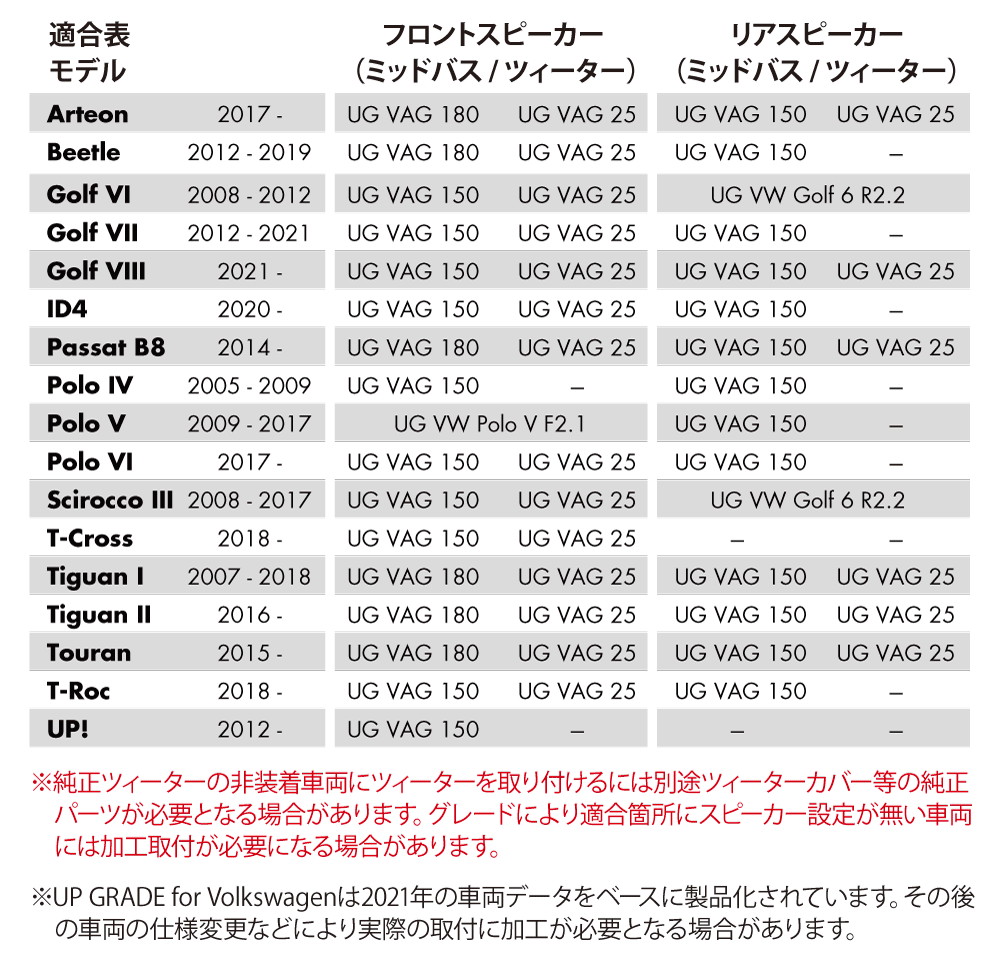 | 適合表 モデル | | フロントスピーカー （ミッドバス / ツィーター） | | リアスピーカー （ミッドバス / ツィーター） | |
|---|---|---|---|---|---|
| Arteon | 2017 - | UG VAG 180 | UG VAG 25 | UG VAG 150 | UG VAG 25 |
| Beetle | 2012 - 2019 | UG VAG 180 | UG VAG 25 | UG VAG 150 | – |
| Golf VI | 2008 - 2012 | UG VAG 150 | UG VAG 25 | UG VW Golf 6 R2.2 | |
| Golf VII | 2012 - 2021 | UG VAG 150 | UG VAG 25 | UG VAG 150 | – |
| Golf VIII | 2021 - | UG VAG 150 | UG VAG 25 | UG VAG 150 | UG VAG 25 |
| ID4 | 2020 - | UG VAG 150 | UG VAG 25 | UG VAG 150 | – |
| Passat B8 | 2014 - | UG VAG 180 | UG VAG 25 | UG VAG 150 | UG VAG 25 |
| Polo IV | 2005 - 2009 | UG VAG 150 | – | UG VAG 150 | – |
| Polo V | 2009 - 2017 | UG VW Polo V F2.1 | | UG VAG 150 | – |
| Polo VI | 2017 - | UG VAG 150 | UG VAG 25 | UG VAG 150 | – |
| Scirocco III | 2008 - 2017 | UG VAG 150 | UG VAG 25 | UG VW Golf 6 R2.2 | |
| T-Cross | 2018 - | UG VAG 150 | UG VAG 25 | – | – |
| Tiguan I | 2007 - 2018 | UG VAG 180 | UG VAG 25 | UG VAG 150 | UG VAG 25 |
| Tiguan II | 2016 - | UG VAG 180 | UG VAG 25 | UG VAG 150 | UG VAG 25 |
| Touran | 2015 - | UG VAG 180 | UG VAG 25 | UG VAG 150 | UG VAG 25 |
| T-Roc | 2018 - | UG VAG 150 | UG VAG 25 | UG VAG 150 | – |
| UP! | 2012 - | UG VAG 150 | – | – | – |

※純正ツィーターの非装着車両にツィーターを取り付けるには別途ツィーターカバー等の純正パーツが必要となる場合があります。グレードにより適合箇所にスピーカー設定が無い車両には加工取付が必要になる場合があります。

※UP GRADE for Volkswagenは2021年の車両データをベースに製品化されています。その後の車両の仕様変更などにより実際の取付に加工が必要となる場合があります。